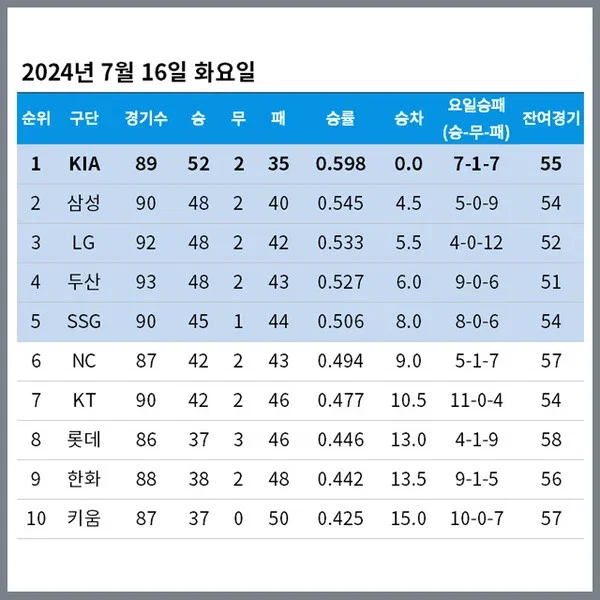 2024년 7월 16일 화요일

| 순위 | 구단 | 경기수 | 승 | 무 | 패 | 승률 | 승차 | 요일승패 (승-무-패) | 잔여경기 |
|---|---|---|---|---|---|---|---|---|---|
| 1 | KIA | 89 | 52 | 2 | 35 | 0.598 | 0.0 | 7-1-7 | 55 |
| 2 | 삼성 | 90 | 48 | 2 | 40 | 0.545 | 4.5 | 5-0-9 | 54 |
| 3 | LG | 92 | 48 | 2 | 42 | 0.533 | 5.5 | 4-0-12 | 52 |
| 4 | 두산 | 93 | 48 | 2 | 43 | 0.527 | 6.0 | 9-0-6 | 51 |
| 5 | SSG | 90 | 45 | 1 | 44 | 0.506 | 8.0 | 8-0-6 | 54 |
| 6 | NC | 87 | 42 | 2 | 43 | 0.494 | 9.0 | 5-1-7 | 57 |
| 7 | KT | 90 | 42 | 2 | 46 | 0.477 | 10.5 | 11-0-4 | 54 |
| 8 | 롯데 | 86 | 37 | 3 | 46 | 0.446 | 13.0 | 4-1-9 | 58 |
| 9 | 한화 | 88 | 38 | 2 | 48 | 0.442 | 13.5 | 9-1-5 | 56 |
| 10 | 키움 | 87 | 37 | 0 | 50 | 0.425 | 15.0 | 10-0-7 | 57 |